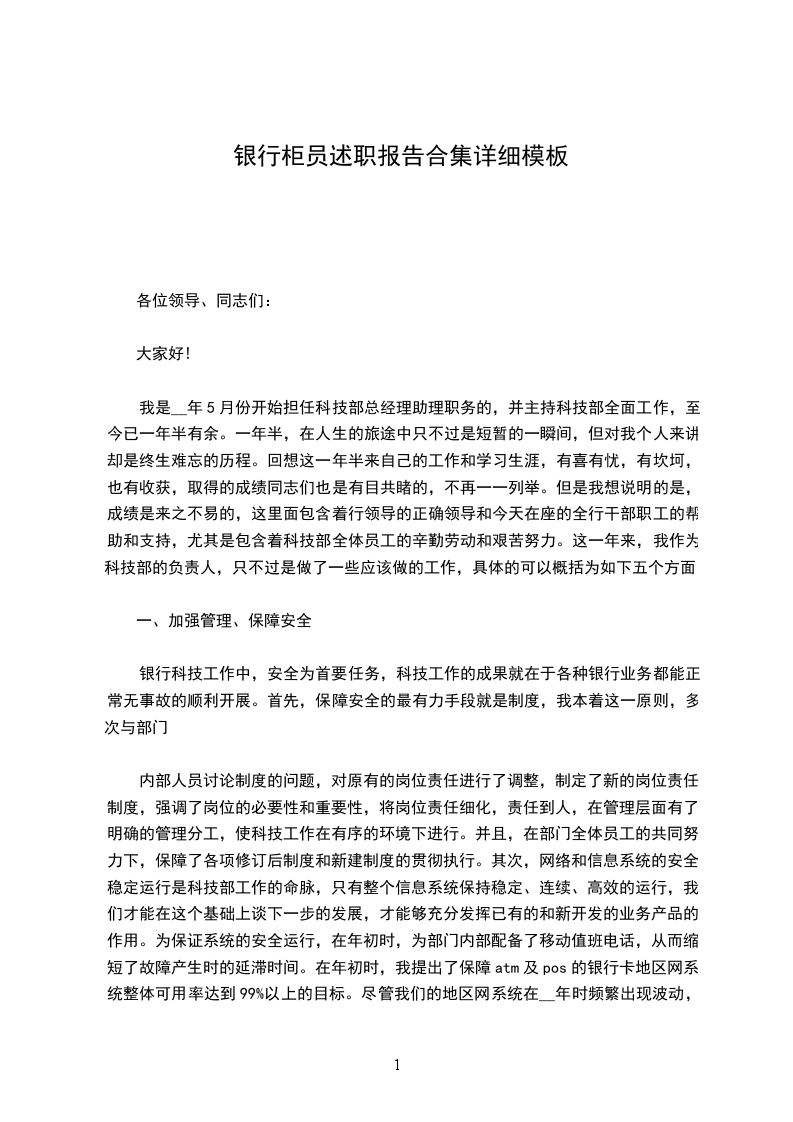 银行柜员述职报告合集详细模板

各位领导、同志们：

大家好!

我是__年5月份开始担任科技部总经理助理职务的，并主持科技部全面工作，至今已一年半有余。一年半，在人生的旅途中只不过是短暂的一瞬间，但对我个人来讲却是终生难忘的历程。回想这一年半来自己的工作和学习生涯，有喜有忧，有坎坷，也有收获，取得的成绩同志们也是有目共睹的，不再一一列举。但是我想说明的是，成绩是来之不易的，这里面包含着行领导的正确领导和今天在座的全行干部职工的帮助和支持，尤其是包含着科技部全体员工的辛勤劳动和艰苦努力。这一年来，我作为科技部的负责人，只不过是做了一些应该做的工作，具体的可以概括为如下五个方面

一、加强管理、保障安全

银行科技工作中，安全为首要任务，科技工作的成果就在于各种银行业务都能正常无事故的顺利开展。首先，保障安全的最有力手段就是制度，我本着这一原则，多次与部门

内部人员讨论制度的问题，对原有的岗位责任进行了调整，制定了新的岗位责任制度，强调了岗位的必要性和重要性，将岗位责任细化，责任到人，在管理层面有了明确的管理分工，使科技工作在有序的环境下进行。并且，在部门全体员工的共同努力下，保障了各项修订后制度和新建制度的贯彻执行。其次，网络和信息系统的安全稳定运行是科技部工作的命脉，只有整个信息系统保持稳定、连续、高效的运行，我们才能在这个基础上谈下一步的发展，才能够充分发挥已有的和新开发的业务产品的作用。为保证系统的安全运行，在年初时，为部门内部配备了移动值班电话，从而缩短了故障产生时的延滞时间。在年初时，我提出了保障atm及pos的银行卡地区网系统整体可用率达到99%以上的目标。尽管我们的地区网系统在__年时频繁出现波动，

1